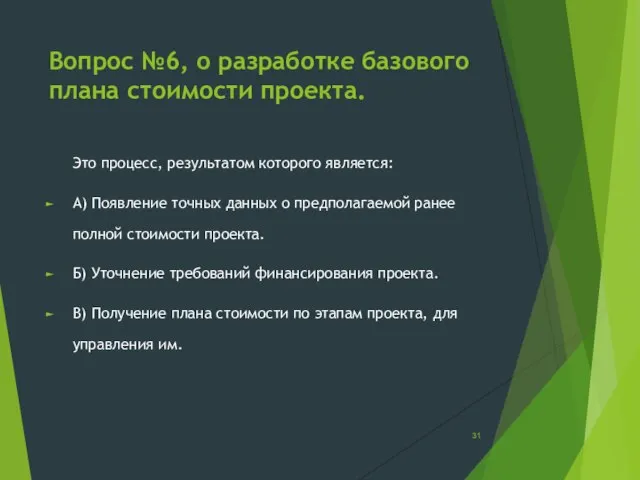 Вопрос №6, о разработке базового плана стоимости проекта.

Это процесс, результатом которого является:

А) Появление точных данных о предполагаемой ранее полной стоимости проекта.

Б) Уточнение требований финансирования проекта.

В) Получение плана стоимости по этапам проекта, для управления им.

31